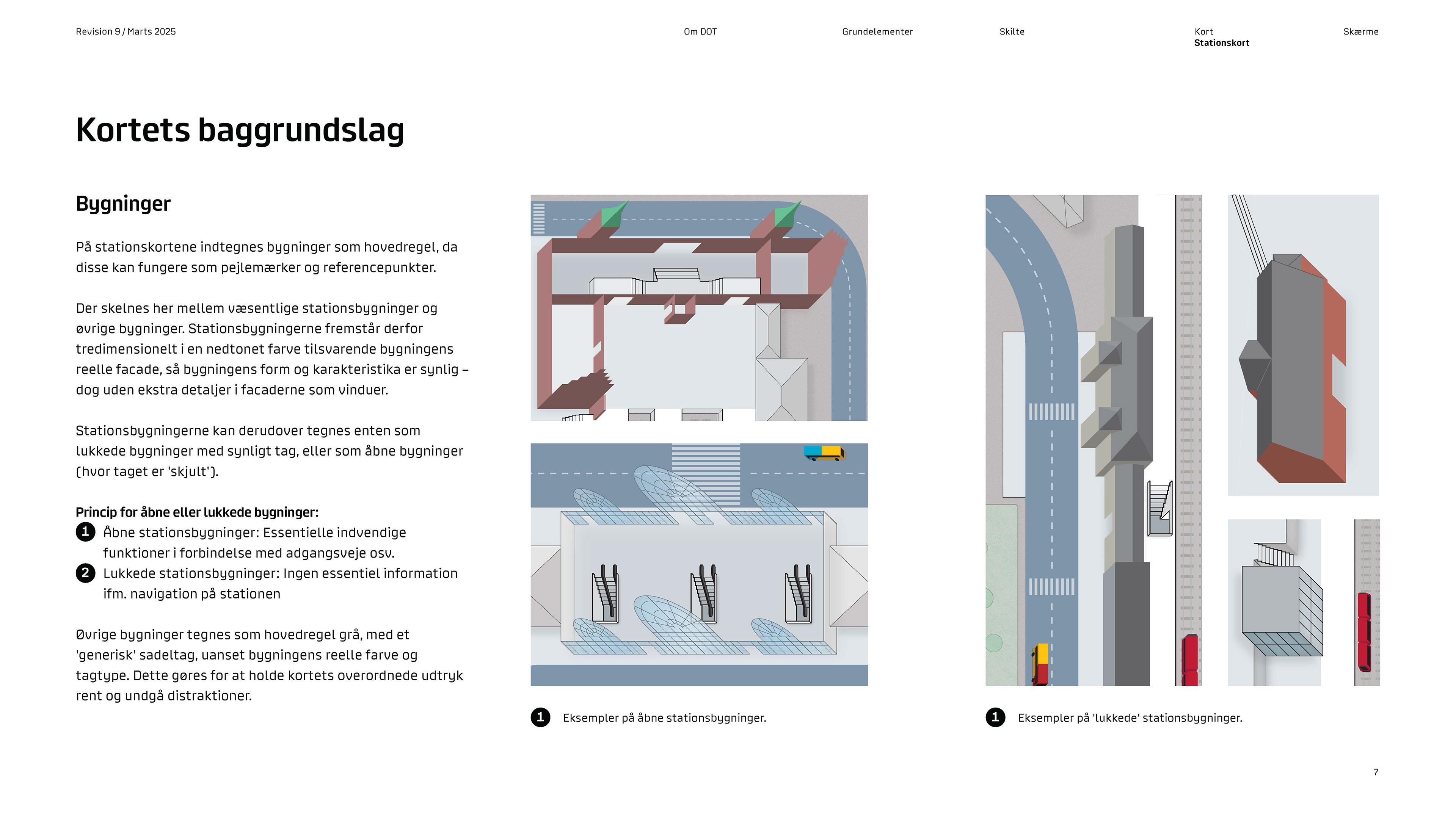 Revision 9 / Marts 2025

Om DOT

Grundelementer

Skilte

Kort
Stationskort

Skærme

Kortets baggrundslag

Bygninger

På stationskortene indtegnes bygninger som hovedregel, da disse kan fungere som pejlemærker og referencepunkter.

Der skelnes her mellem væsentlige stationsbygninger og øvrige bygninger. Stationsbygningerne fremstår derfor tredimensionelt i en nedtonet farve tilsvarende bygningens reelle facade, så bygningens form og karakteristika er synlig – dog uden ekstra detaljer i facaderne som vinduer.

Stationsbygningerne kan derudover tegnes enten som lukkede bygninger med synligt tag, eller som åbne bygninger (hvor taget er 'skjult').

Princip for åbne eller lukkede bygninger:
1 Åbne stationsbygninger: Essentielle indvendige funktioner i forbindelse med adgangsveje osv.
2 Lukkede stationsbygninger: Ingen essentiel information ifm. navigation på stationen

Øvrige bygninger tegnes som hovedregel grå, med et 'generisk' sadeltag, uanset bygningens reelle farve og tagtype. Dette gøres for at holde kortets overordnede udtryk rent og undgå distraktioner.

1 Eksempler på åbne stationsbygninger.

1 Eksempler på 'lukkede' stationsbygninger.

7